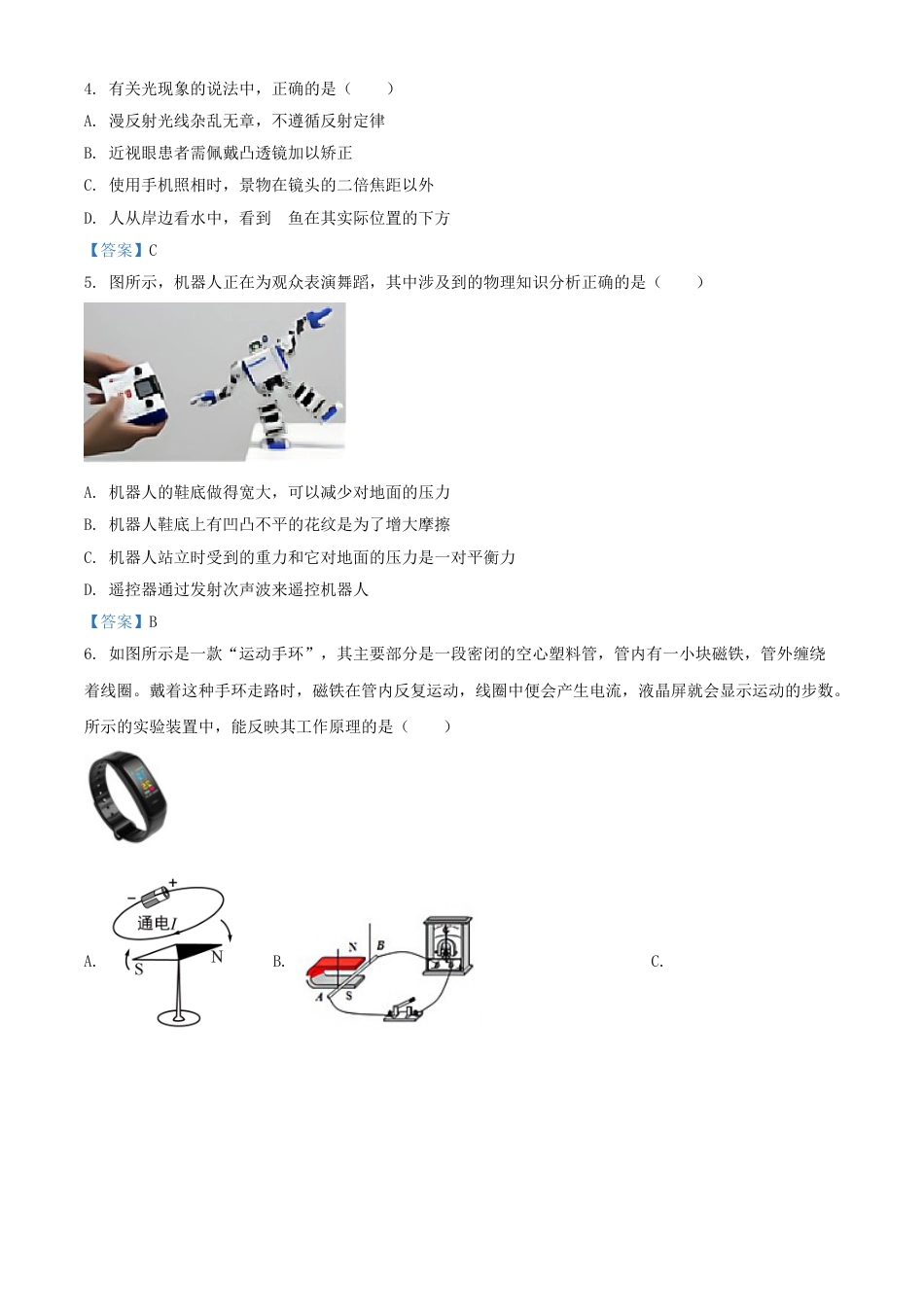 4. 有关光现象的说法中，正确的是（　　）

A. 漫反射光线杂乱无章，不遵循反射定律

B. 近视眼患者需佩戴凸透镜加以矫正

C. 使用手机照相时，景物在镜头的二倍焦距以外

D. 人从岸边看水中，看到　鱼在其实际位置的下方

【答案】C

5. 图所示，机器人正在为观众表演舞蹈，其中涉及到的物理知识分析正确的是（　　）

A. 机器人的鞋底做得宽大，可以减少对地面的压力

B. 机器人鞋底上有凹凸不平的花纹是为了增大摩擦

C. 机器人站立时受到的重力和它对地面的压力是一对平衡力

D. 遥控器通过发射次声波来遥控机器人

【答案】B

6. 如图所示是一款“运动手环”，其主要部分是一段密闭的空心塑料管，管内有一小块磁铁，管外缠绕着线圈。戴着这种手环走路时，磁铁在管内反复运动，线圈中便会产生电流，液晶屏就会显示运动的步数。所示的实验装置中，能反映其工作原理的是（　　）

A. − + 通电$I$ S N

B. N B A S

C.